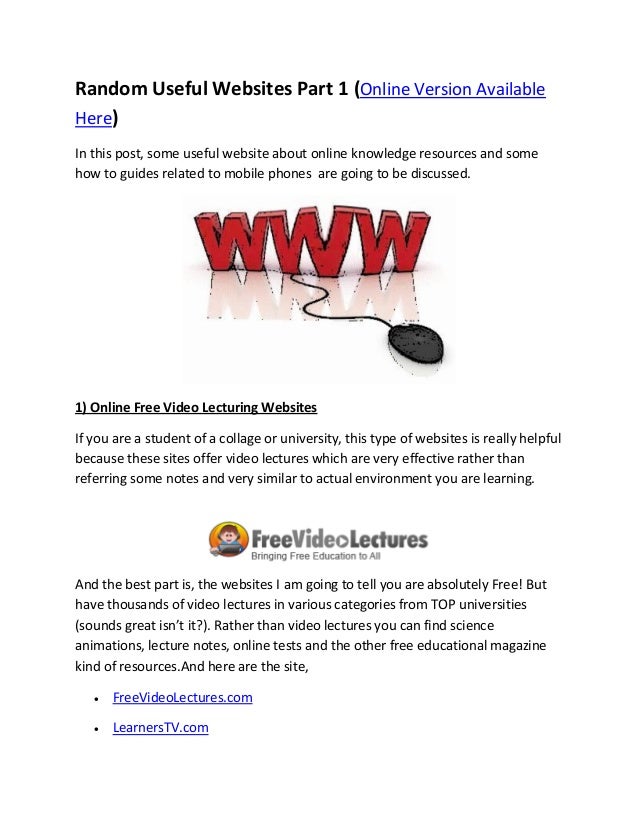 Random Useful Websites Part 1 (Online Version Available Here)

In this post, some useful website about online knowledge resources and some how to guides related to mobile phones are going to be discussed.

WWW

1) Online Free Video Lecturing Websites

If you are a student of a collage or university, this type of websites is really helpful because these sites offer video lectures which are very effective rather than referring some notes and very similar to actual environment you are learning.

FreeVideoLectures
Bringing Free Education to All

And the best part is, the websites I am going to tell you are absolutely Free! But have thousands of video lectures in various categories from TOP universities (sounds great isn't it?). Rather than video lectures you can find science animations, lecture notes, online tests and the other free educational magazine kind of resources.And here are the site,

• FreeVideoLectures.com
• LearnersTV.com